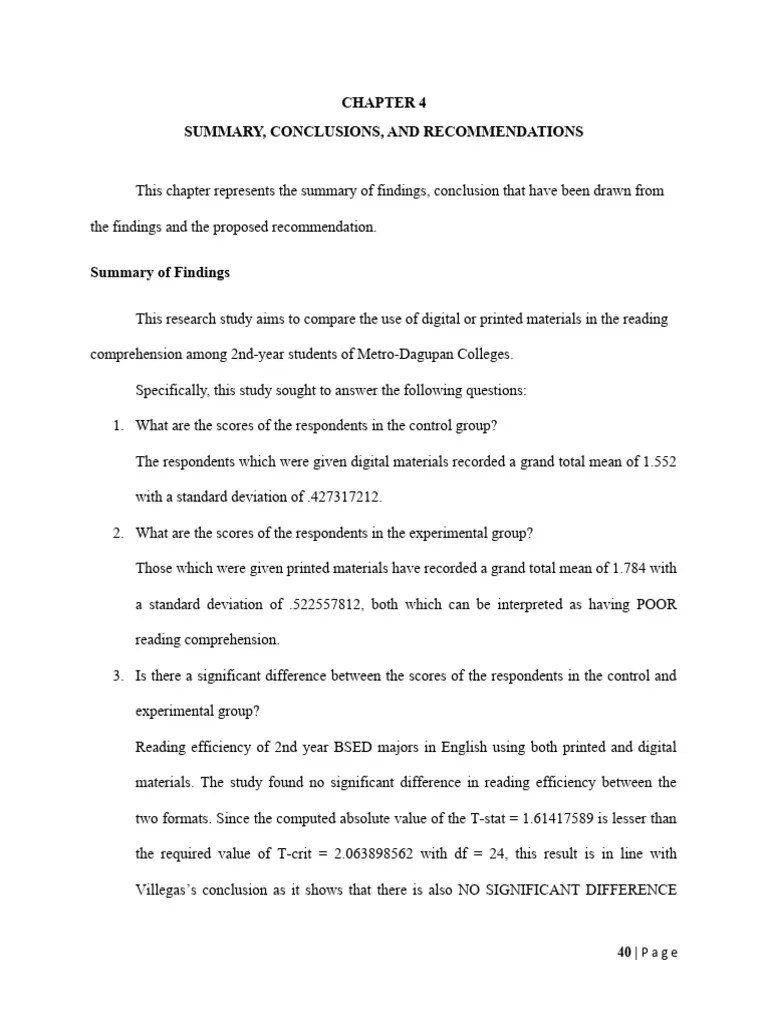 CHAPTER 4

SUMMARY, CONCLUSIONS, AND RECOMMENDATIONS

This chapter represents the summary of findings, conclusion that have been drawn from the findings and the proposed recommendation.

Summary of Findings

This research study aims to compare the use of digital or printed materials in the reading comprehension among 2nd-year students of Metro-Dagupan Colleges.

Specifically, this study sought to answer the following questions:

1. What are the scores of the respondents in the control group?

The respondents which were given digital materials recorded a grand total mean of 1.552 with a standard deviation of .427317212.

2. What are the scores of the respondents in the experimental group?

Those which were given printed materials have recorded a grand total mean of 1.784 with a standard deviation of .522557812, both which can be interpreted as having POOR reading comprehension.

3. Is there a significant difference between the scores of the respondents in the control and experimental group?

Reading efficiency of 2nd year BSED majors in English using both printed and digital materials. The study found no significant difference in reading efficiency between the two formats. Since the computed absolute value of the T-stat = 1.61417589 is lesser than the required value of T-crit = 2.063898562 with df = 24, this result is in line with Villegas's conclusion as it shows that there is also NO SIGNIFICANT DIFFERENCE

40 | P a g e